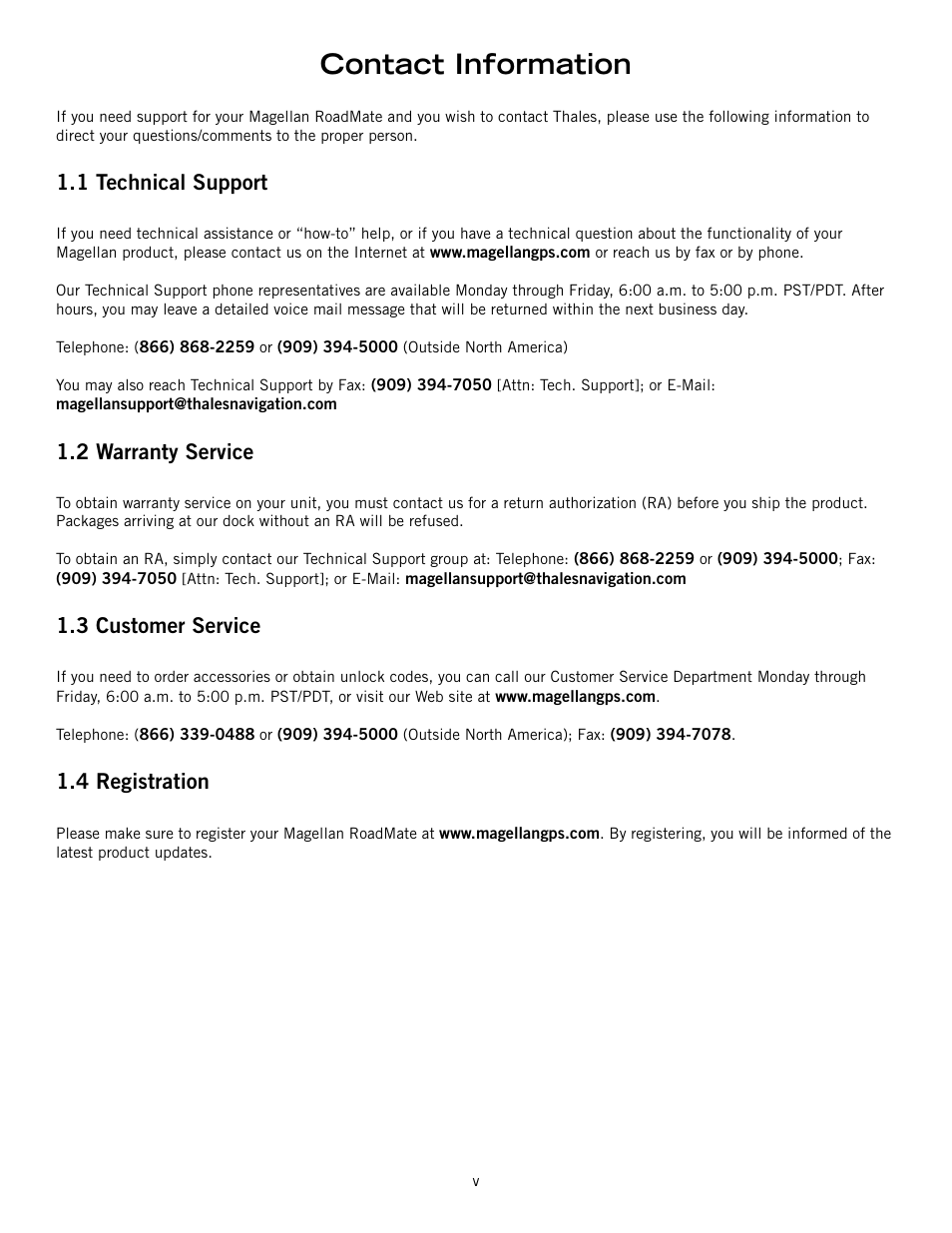 Contact Information

If you need support for your Magellan RoadMate and you wish to contact Thales, please use the following information to direct your questions/comments to the proper person.

1.1 Technical Support

If you need technical assistance or “how-to” help, or if you have a technical question about the functionality of your Magellan product, please contact us on the Internet at www.magellangps.com or reach us by fax or by phone.

Our Technical Support phone representatives are available Monday through Friday, 6:00 a.m. to 5:00 p.m. PST/PDT. After hours, you may leave a detailed voice mail message that will be returned within the next business day.

Telephone: (866) 868-2259 or (909) 394-5000 (Outside North America)

You may also reach Technical Support by Fax: (909) 394-7050 [Attn: Tech. Support]; or E-Mail: magellansupport@thalesnavigation.com

1.2 Warranty Service

To obtain warranty service on your unit, you must contact us for a return authorization (RA) before you ship the product. Packages arriving at our dock without an RA will be refused.

To obtain an RA, simply contact our Technical Support group at: Telephone: (866) 868-2259 or (909) 394-5000; Fax: (909) 394-7050 [Attn: Tech. Support]; or E-Mail: magellansupport@thalesnavigation.com

1.3 Customer Service

If you need to order accessories or obtain unlock codes, you can call our Customer Service Department Monday through Friday, 6:00 a.m. to 5:00 p.m. PST/PDT, or visit our Web site at www.magellangps.com.

Telephone: (866) 339-0488 or (909) 394-5000 (Outside North America); Fax: (909) 394-7078.

1.4 Registration

Please make sure to register your Magellan RoadMate at www.magellangps.com. By registering, you will be informed of the latest product updates.

v